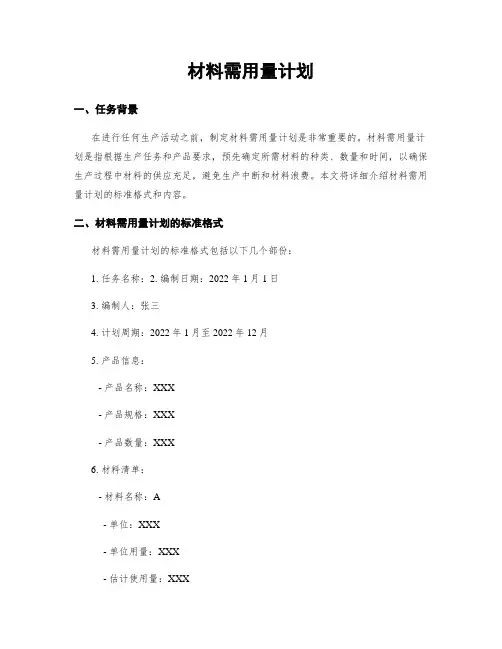 材料需用量计划

一、任务背景

在进行任何生产活动之前，制定材料需用量计划是非常重要的。材料需用量计划是指根据生产任务和产品要求，预先确定所需材料的种类、数量和时间，以确保生产过程中材料的供应充足，避免生产中断和材料浪费。本文将详细介绍材料需用量计划的标准格式和内容。

二、材料需用量计划的标准格式

材料需用量计划的标准格式包括以下几个部份：

1. 任务名称：2. 编制日期：2022 年 1 月 1 日

3. 编制人：张三

4. 计划周期：2022 年 1 月至 2022 年 12 月

5. 产品信息：

- 产品名称：XXX

- 产品规格：XXX

- 产品数量：XXX

6. 材料清单：

- 材料名称：A

- 单位：XXX

- 单位用量：XXX

- 估计使用量：XXX